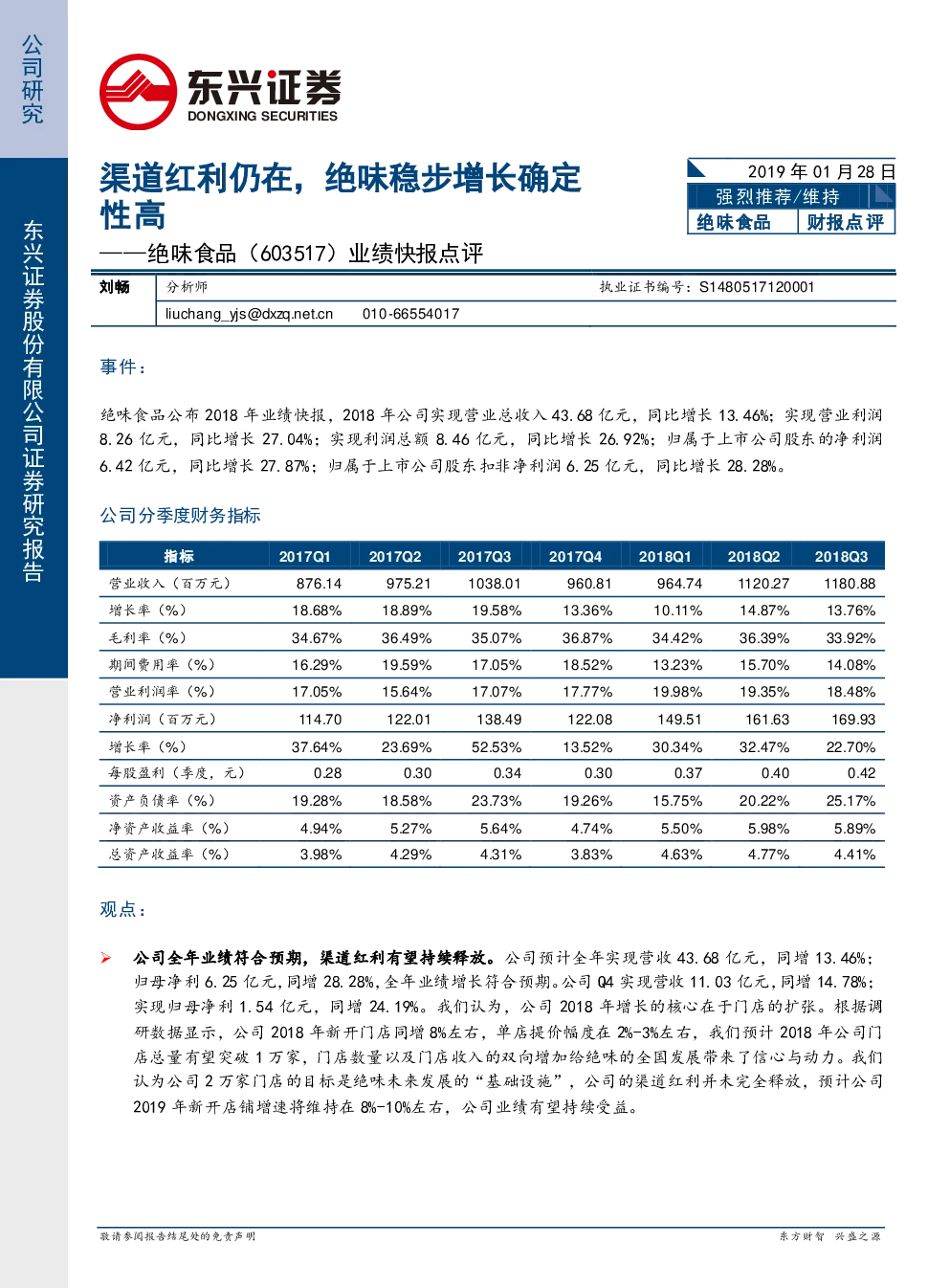 公司研究

东兴证券股份有限公司证券研究报告

东兴证券
DONGXING SECURITIES

渠道红利仍在，绝味稳步增长确定性高
——绝味食品（603517）业绩快报点评

2019 年 01 月 28 日
强烈推荐/维持
绝味食品 财报点评

刘畅 分析师 执业证书编号：S1480517120001
liuchang_yjs@dxzq.net.cn 010-66554017

事件：

绝味食品公布 2018 年业绩快报，2018 年公司实现营业总收入 43.68 亿元，同比增长 13.46%；实现营业利润 8.26 亿元，同比增长 27.04%；实现利润总额 8.46 亿元，同比增长 26.92%；归属于上市公司股东的净利润 6.42 亿元，同比增长 27.87%；归属于上市公司股东扣非净利润 6.25 亿元，同比增长 28.28%。

公司分季度财务指标

| 指标 | 2017Q1 | 2017Q2 | 2017Q3 | 2017Q4 | 2018Q1 | 2018Q2 | 2018Q3 |
|---|---|---|---|---|---|---|---|
| 营业收入（百万元） | 876.14 | 975.21 | 1038.01 | 960.81 | 964.74 | 1120.27 | 1180.88 |
| 增长率（%） | 18.68% | 18.89% | 19.58% | 13.36% | 10.11% | 14.87% | 13.76% |
| 毛利率（%） | 34.67% | 36.49% | 35.07% | 36.87% | 34.42% | 36.39% | 33.92% |
| 期间费用率（%） | 16.29% | 19.59% | 17.05% | 18.52% | 13.23% | 15.70% | 14.08% |
| 营业利润率（%） | 17.05% | 15.64% | 17.07% | 17.77% | 19.98% | 19.35% | 18.48% |
| 净利润（百万元） | 114.70 | 122.01 | 138.49 | 122.08 | 149.51 | 161.63 | 169.93 |
| 增长率（%） | 37.64% | 23.69% | 52.53% | 13.52% | 30.34% | 32.47% | 22.70% |
| 每股盈利（季度，元） | 0.28 | 0.30 | 0.34 | 0.30 | 0.37 | 0.40 | 0.42 |
| 资产负债率（%） | 19.28% | 18.58% | 23.73% | 19.26% | 15.75% | 20.22% | 25.17% |
| 净资产收益率（%） | 4.94% | 5.27% | 5.64% | 4.74% | 5.50% | 5.98% | 5.89% |
| 总资产收益率（%） | 3.98% | 4.29% | 4.31% | 3.83% | 4.63% | 4.77% | 4.41% |

观点：

➢ 公司全年业绩符合预期，渠道红利有望持续释放。公司预计全年实现营收 43.68 亿元，同增 13.46%；归母净利 6.25 亿元，同增 28.28%，全年业绩增长符合预期。公司 Q4 实现营收 11.03 亿元，同增 14.78%；实现归母净利 1.54 亿元，同增 24.19%。我们认为，公司 2018 年增长的核心在于门店的扩张。根据调研数据显示，公司 2018 年新开门店同增 8%左右，单店提价幅度在 2%-3%左右，我们预计 2018 年公司门店总量有望突破 1 万家，门店数量以及门店收入的双向增加给绝味的全国发展带来了信心与动力。我们认为公司 2 万家门店的目标是绝味未来发展的“基础设施”，公司的渠道红利并未完全释放，预计公司 2019 年新开店铺增速将维持在 8%-10%左右，公司业绩有望持续受益。

敬请参阅报告结尾处的免责声明 东方财智 兴盛之源